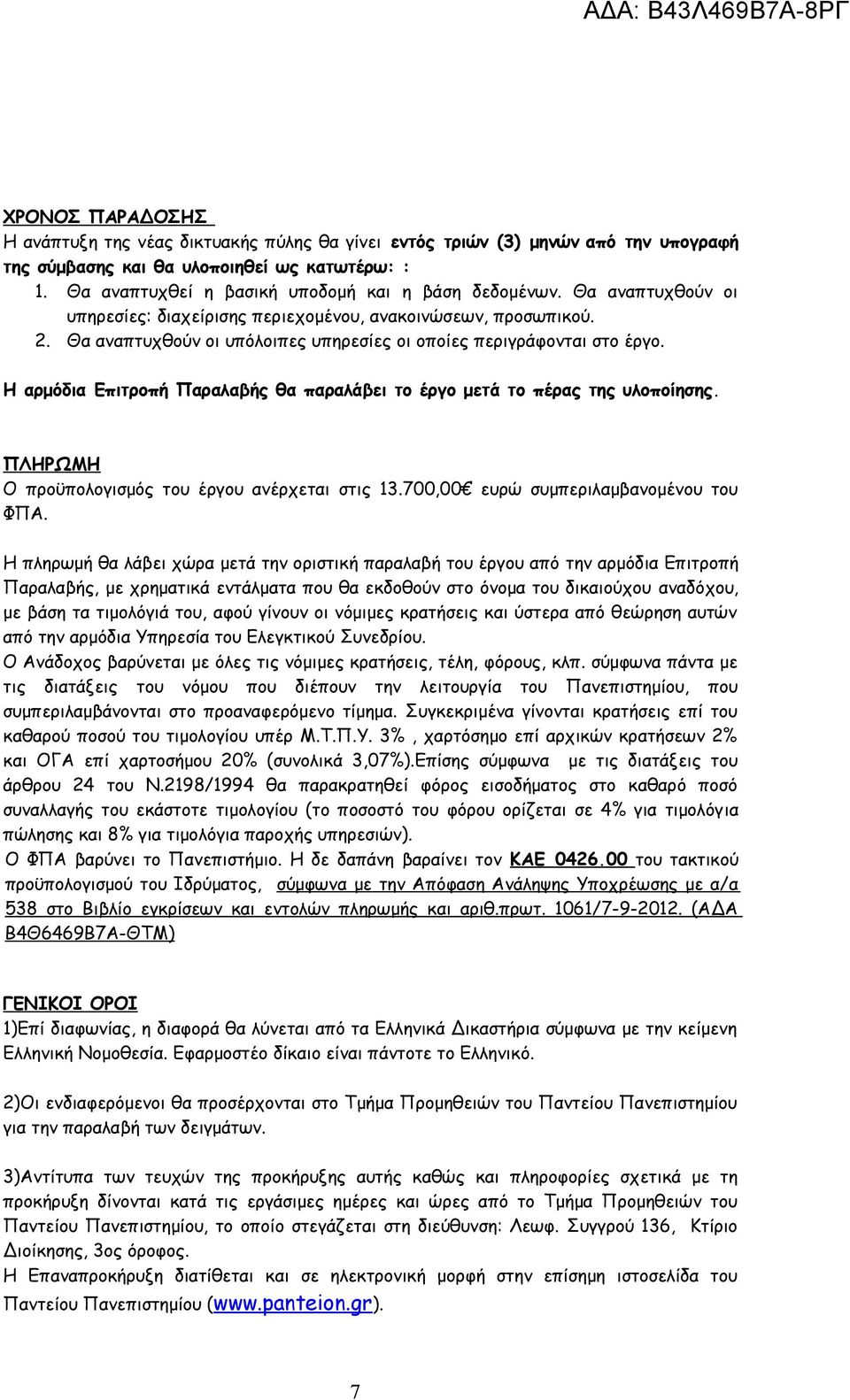 ΑΔΑ: Β43Λ469Β7Α-8ΡΓ

ΧΡΟΝΟΣ ΠΑΡΑΔΟΣΗΣ
Η ανάπτυξη της νέας δικτυακής πύλης θα γίνει εντός τριών (3) μηνών από την υπογραφή της σύμβασης και θα υλοποιηθεί ως κατωτέρω: :
1. Θα αναπτυχθεί η βασική υποδομή και η βάση δεδομένων. Θα αναπτυχθούν οι υπηρεσίες: διαχείρισης περιεχομένου, ανακοινώσεων, προσωπικού.
2. Θα αναπτυχθούν οι υπόλοιπες υπηρεσίες οι οποίες περιγράφονται στο έργο.
Η αρμόδια Επιτροπή Παραλαβής θα παραλάβει το έργο μετά το πέρας της υλοποίησης.

ΠΛΗΡΩΜΗ
Ο προϋπολογισμός του έργου ανέρχεται στις 13.700,00€ ευρώ συμπεριλαμβανομένου του ΦΠΑ.

Η πληρωμή θα λάβει χώρα μετά την οριστική παραλαβή του έργου από την αρμόδια Επιτροπή Παραλαβής, με χρηματικά εντάλματα που θα εκδοθούν στο όνομα του δικαιούχου αναδόχου, με βάση τα τιμολόγιά του, αφού γίνουν οι νόμιμες κρατήσεις και ύστερα από θεώρηση αυτών από την αρμόδια Υπηρεσία του Ελεγκτικού Συνεδρίου.
Ο Ανάδοχος βαρύνεται με όλες τις νόμιμες κρατήσεις, τέλη, φόρους, κλπ. σύμφωνα πάντα με τις διατάξεις του νόμου που διέπουν την λειτουργία του Πανεπιστημίου, που συμπεριλαμβάνονται στο προαναφερόμενο τίμημα. Συγκεκριμένα γίνονται κρατήσεις επί του καθαρού ποσού του τιμολογίου υπέρ Μ.Τ.Π.Υ. 3% , χαρτόσημο επί αρχικών κρατήσεων 2% και ΟΓΑ επί χαρτοσήμου 20% (συνολικά 3,07%).Επίσης σύμφωνα με τις διατάξεις του άρθρου 24 του Ν.2198/1994 θα παρακρατηθεί φόρος εισοδήματος στο καθαρό ποσό συναλλαγής του εκάστοτε τιμολογίου (το ποσοστό του φόρου ορίζεται σε 4% για τιμολόγια πώλησης και 8% για τιμολόγια παροχής υπηρεσιών).
Ο ΦΠΑ βαρύνει το Πανεπιστήμιο. Η δε δαπάνη βαραίνει τον ΚΑΕ 0426.00 του τακτικού προϋπολογισμού του Ιδρύματος, σύμφωνα με την Απόφαση Ανάληψης Υποχρέωσης με α/α 538 στο Βιβλίο εγκρίσεων και εντολών πληρωμής και αριθ.πρωτ. 1061/7-9-2012. (ΑΔΑ Β4Θ6469Β7Α-ΘΤΜ)

ΓΕΝΙΚΟΙ ΟΡΟΙ
1)Επί διαφωνίας, η διαφορά θα λύνεται από τα Ελληνικά Δικαστήρια σύμφωνα με την κείμενη Ελληνική Νομοθεσία. Εφαρμοστέο δίκαιο είναι πάντοτε το Ελληνικό.

2)Οι ενδιαφερόμενοι θα προσέρχονται στο Τμήμα Προμηθειών του Παντείου Πανεπιστημίου για την παραλαβή των δειγμάτων.

3)Αντίτυπα των τευχών της προκήρυξης αυτής καθώς και πληροφορίες σχετικά με τη προκήρυξη δίνονται κατά τις εργάσιμες ημέρες και ώρες από το Τμήμα Προμηθειών του Παντείου Πανεπιστημίου, το οποίο στεγάζεται στη διεύθυνση: Λεωφ. Συγγρού 136, Κτίριο Διοίκησης, 3ος όροφος.
Η Επαναπροκήρυξη διατίθεται και σε ηλεκτρονική μορφή στην επίσημη ιστοσελίδα του Παντείου Πανεπιστημίου (www.panteion.gr).

7